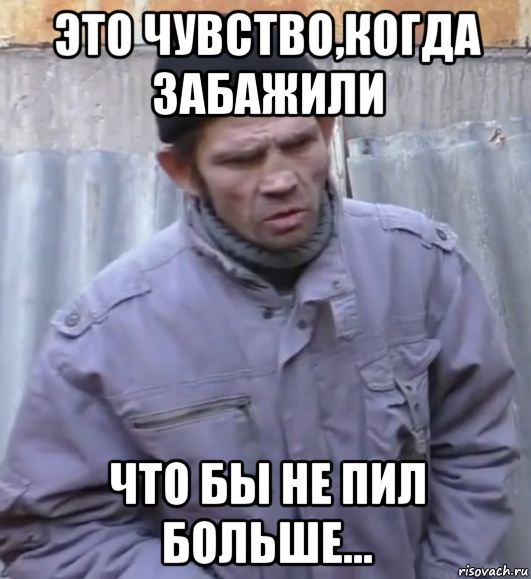 ЭТО ЧУВСТВО,КОГДА ЗАБАЖИЛИ

ЧТО БЫ НЕ ПИЛ БОЛЬШЕ...

risovach.ru